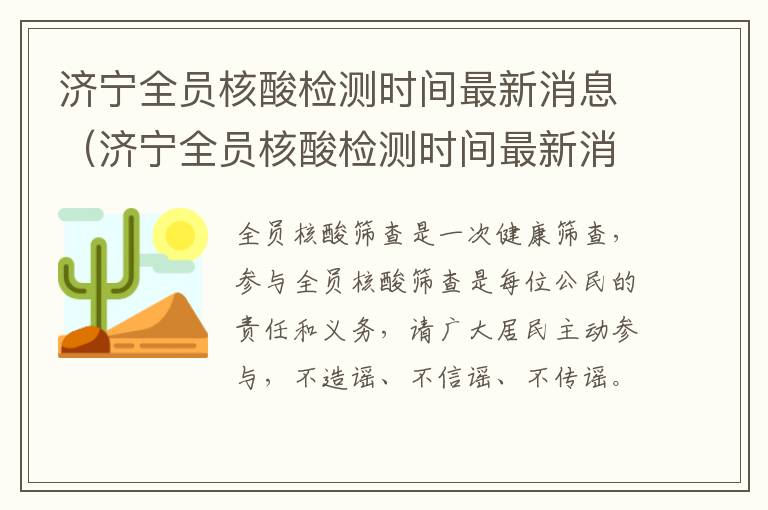 济宁全员核酸检测时间最新消息（济宁全员核酸检测时间最新消

全员核酸筛查是一次健康筛查，参与全员核酸筛查是每位公民的责任和义务，请广大居民主动参与，不造谣、不信谣、不传谣。